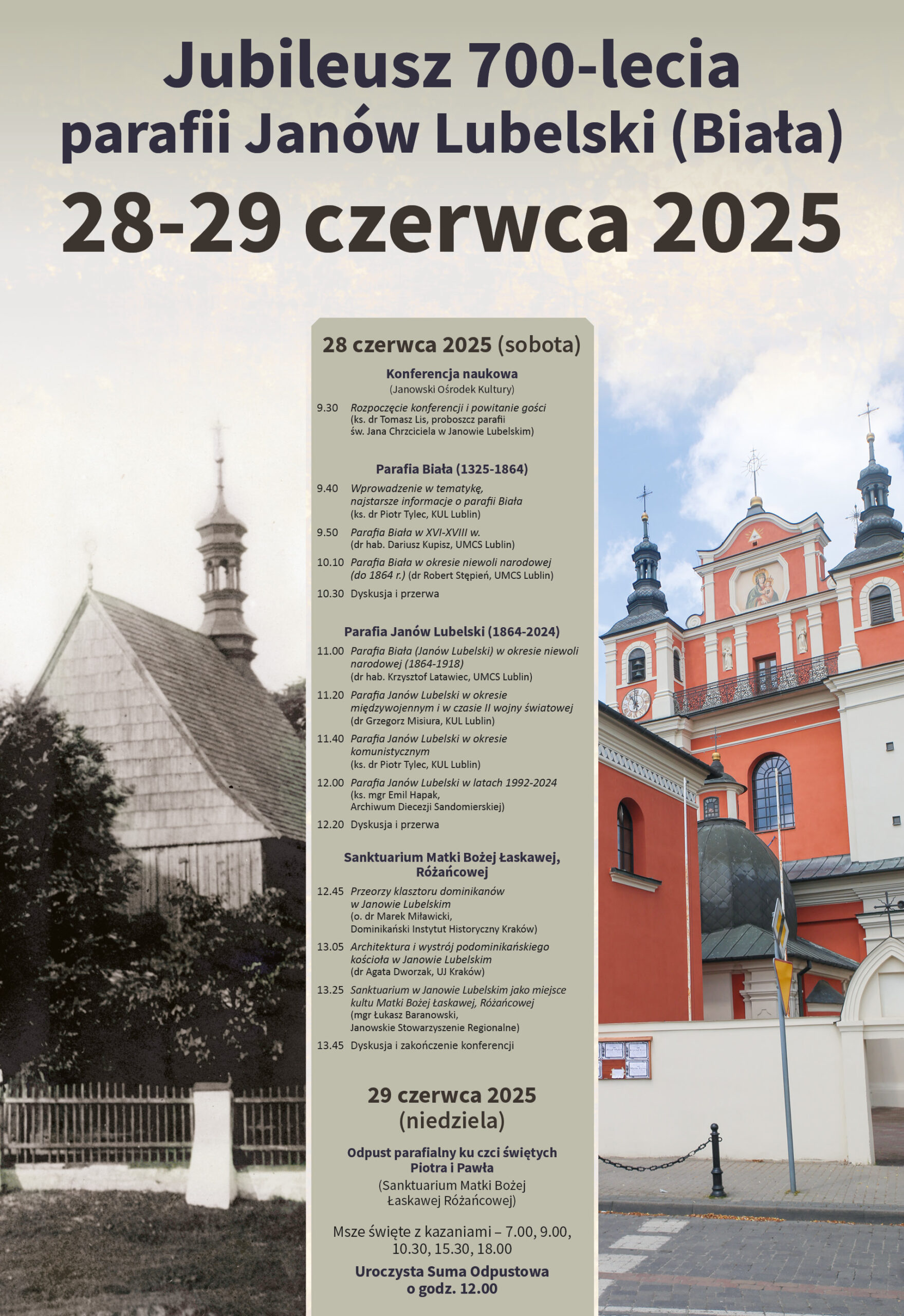 Jubileusz 700-lecia parafii Janów Lubelski (Biała)

28-29 czerwca 2025

28 czerwca 2025 (sobota)

Konferencja naukowa
(Janowski Ośrodek Kultury)

9.30 Rozpoczęcie konferencji i powitanie gości (ks. dr Tomasz Lis, proboszcz parafii św. Jana Chrzciciela w Janowie Lubelskim)

Parafia Biała (1325-1864)

9.40 Wprowadzenie w tematykę, najstarsze informacje o parafii Biała (ks. dr Piotr Tylec, KUL Lublin)

9.50 Parafia Biała w XVI-XVIII w. (dr hab. Dariusz Kupisz, UMCS Lublin)

10.10 Parafia Biała w okresie niewoli narodowej (do 1864 r.) (dr Robert Stępień, UMCS Lublin)

10.30 Dyskusja i przerwa

Parafia Janów Lubelski (1864-2024)

11.00 Parafia Biała (Janów Lubelski) w okresie niewoli narodowej (1864-1918) (dr hab. Krzysztof Latawiec, UMCS Lublin)

11.20 Parafia Janów Lubelski w okresie międzywojennym i w czasie II wojny światowej (dr Grzegorz Misiura, KUL Lublin)

11.40 Parafia Janów Lubelski w okresie komunistycznym (ks. dr Piotr Tylec, KUL Lublin)

12.00 Parafia Janów Lubelski w latach 1992-2024 (ks. mgr Emil Hapak, Archiwum Diecezji Sandomierskiej)

12.20 Dyskusja i przerwa

Sanktuarium Matki Bożej Łaskawej, Różańcowej

12.45 Przeorzy klasztoru dominikanów w Janowie Lubelskim (o. dr Marek Miławicki, Dominikański Instytut Historyczny Kraków)

13.05 Architektura i wystrój podominikańskiego kościoła w Janowie Lubelskim (dr Agata Dworzak, UJ Kraków)

13.25 Sanktuarium w Janowie Lubelskim jako miejsce kultu Matki Bożej Łaskawej, Różańcowej (mgr Łukasz Baranowski, Janowskie Stowarzyszenie Regionalne)

13.45 Dyskusja i zakończenie konferencji

29 czerwca 2025 (niedziela)

Odpust parafialny ku czci świętych Piotra i Pawła
(Sanktuarium Matki Bożej Łaskawej Różańcowej)

Msze święte z kazaniami – 7.00, 9.00, 10.30, 15.30, 18.00

Uroczysta Suma Odpustowa o godz. 12.00